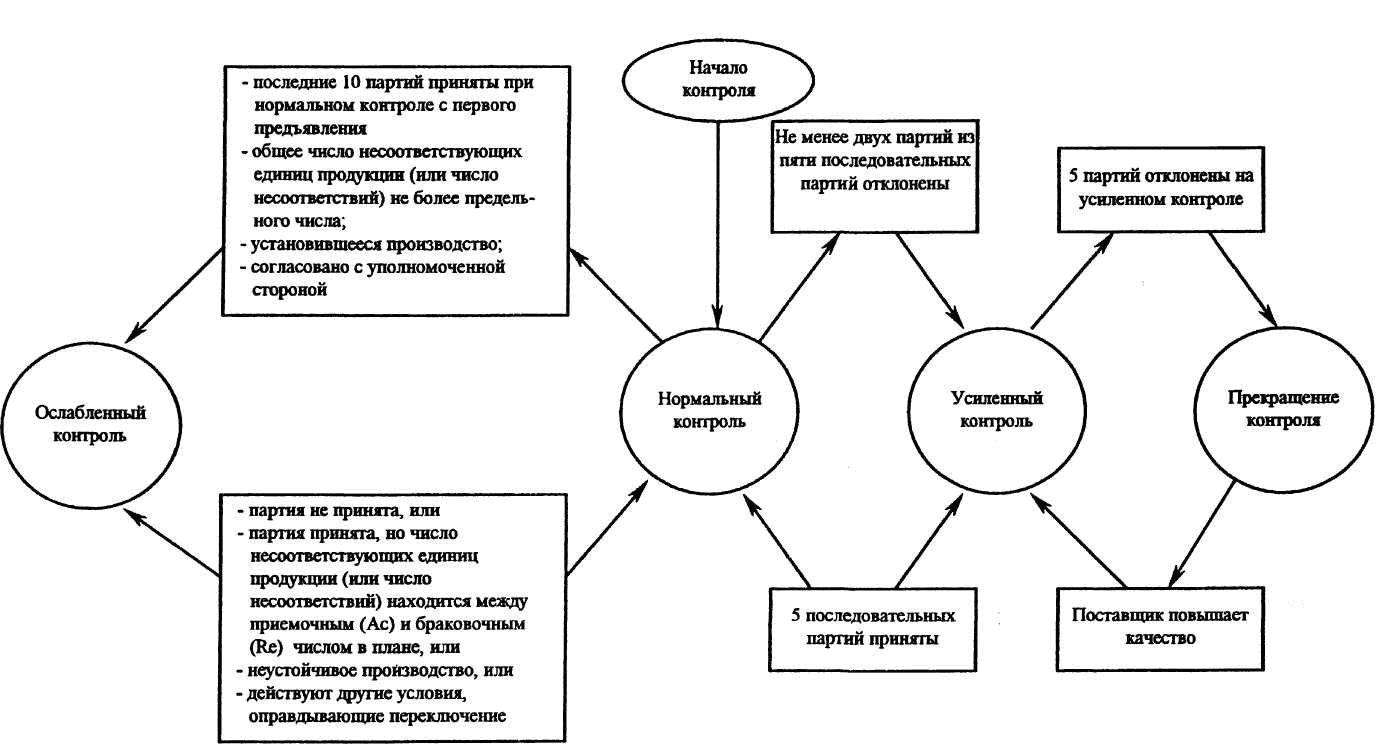 - последние 10 партий приняты при нормальном контроле с первого предъявления
- общее число несоответствующих единиц продукции (или число несоответствий) не более предельного числа;
- установившееся производство;
- согласовано с уполномоченной стороной

Начало контроля

Не менее двух партий из пяти последовательных партий отклонены

5 партий отклонены на усиленном контроле

Ослабленный контроль

Нормальный контроль

Усиленный контроль

Прекращение контроля

- партия не принята, или
- партия принята, но число несоответствующих единиц продукции (или число несоответствий) находится между приемочным (Ac) и браковочным (Re) числом в плане, или
- неустойчивое производство, или
- действуют другие условия, оправдывающие переключение

5 последовательных партий приняты

Поставщик повышает качество